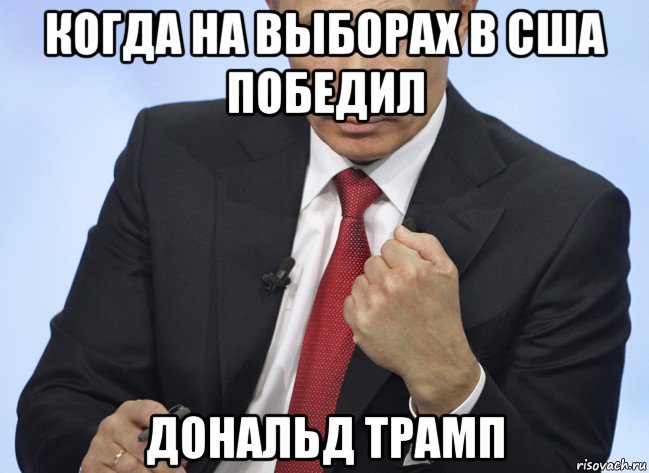 КОГДА НА ВЫБОРАХ В США ПОБЕДИЛ

ДОНАЛЬД ТРАМП

risovach.ru